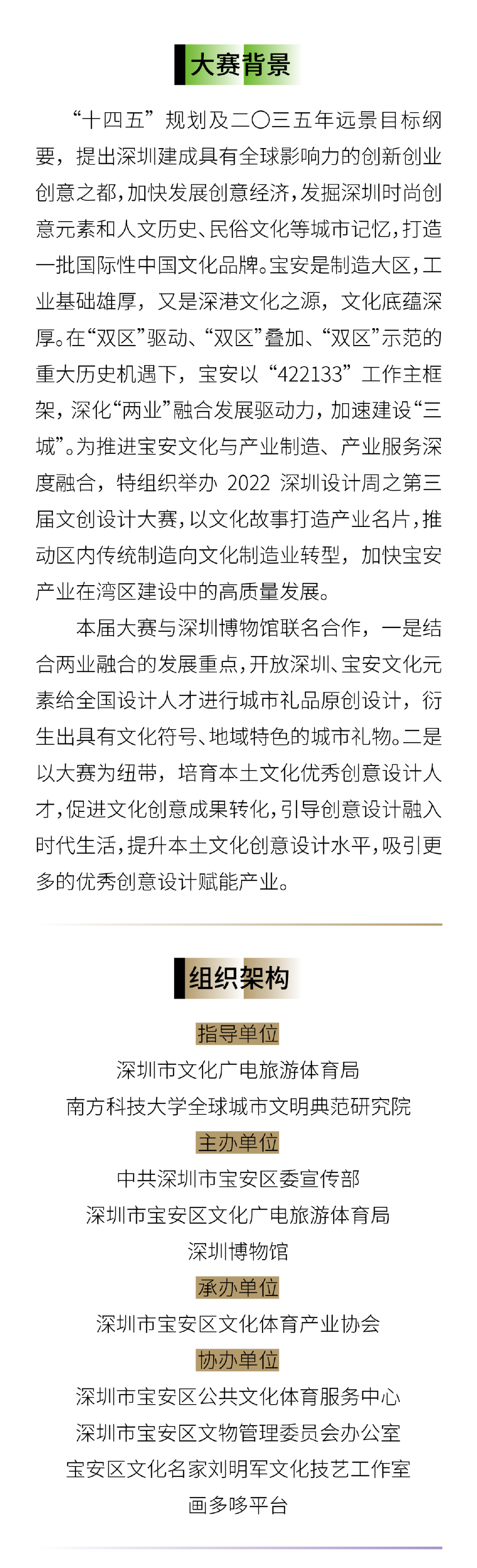 大赛背景

“十四五”规划及二〇三五年远景目标纲要，提出深圳建成具有全球影响力的创新创业创意之都，加快发展创意经济，发掘深圳时尚创意元素和人文历史、民俗文化等城市记忆，打造一批国际性中国文化品牌。宝安是制造大区，工业基础雄厚，又是深港文化之源，文化底蕴深厚。在“双区”驱动、“双区”叠加、“双区”示范的重大历史机遇下，宝安以“422133”工作主框架，深化“两业”融合发展驱动力，加速建设“三城”。为推进宝安文化与产业制造、产业服务深度融合，特组织举办 2022 深圳设计周之第三届文创设计大赛，以文化故事打造产业名片，推动区内传统制造向文化制造业转型，加快宝安产业在湾区建设中的高质量发展。

本届大赛与深圳博物馆联名合作，一是结合两业融合的发展重点，开放深圳、宝安文化元素给全国设计人才进行城市礼品原创设计，衍生出具有文化符号、地域特色的城市礼物。二是以大赛为纽带，培育本土文化优秀创意设计人才，促进文化创意成果转化，引导创意设计融入时代生活，提升本土文化创意设计水平，吸引更多的优秀创意设计赋能产业。

组织架构

指导单位
深圳市文化广电旅游体育局
南方科技大学全球城市文明典范研究院
主办单位
中共深圳市宝安区委宣传部
深圳市宝安区文化广电旅游体育局
深圳博物馆
承办单位
深圳市宝安区文化体育产业协会
协办单位
深圳市宝安区公共文化体育服务中心
深圳市宝安区文物管理委员会办公室
宝安区文化名家刘明军文化技艺工作室
画多哆平台